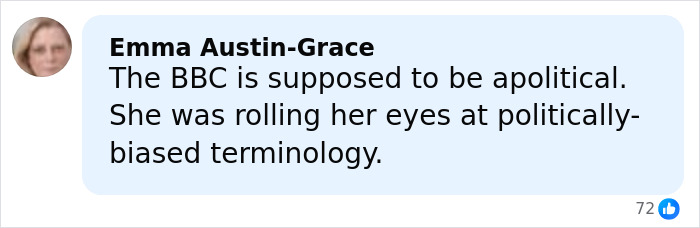 Emma Austin-Grace
The BBC is supposed to be apolitical. She was rolling her eyes at politically-biased terminology.

72